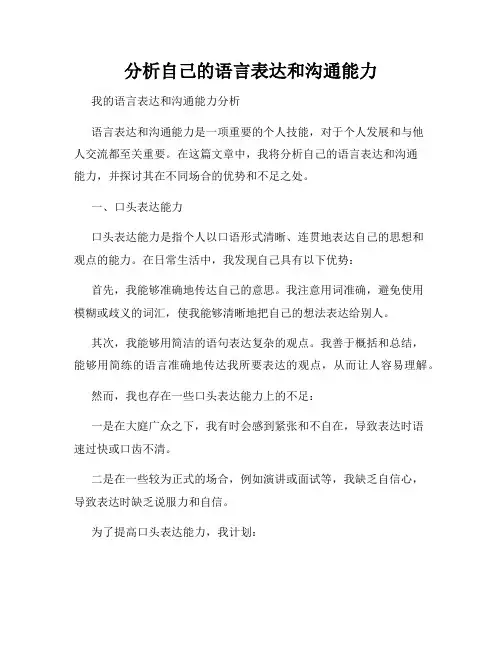 分析自己的语言表达和沟通能力

我的语言表达和沟通能力分析

语言表达和沟通能力是一项重要的个人技能，对于个人发展和与他人交流都至关重要。在这篇文章中，我将分析自己的语言表达和沟通能力，并探讨其在不同场合的优势和不足之处。

一、口头表达能力

口头表达能力是指个人以口语形式清晰、连贯地表达自己的思想和观点的能力。在日常生活中，我发现自己具有以下优势：

首先，我能够准确地传达自己的意思。我注意用词准确，避免使用模糊或歧义的词汇，使我能够清晰地把自己的想法表达给别人。

其次，我能够用简洁的语句表达复杂的观点。我善于概括和总结，能够用简练的语言准确地传达我所要表达的观点，从而让人容易理解。

然而，我也存在一些口头表达能力上的不足：

一是在大庭广众之下，我有时会感到紧张和不自在，导致表达时语速过快或口齿不清。

二是在一些较为正式的场合，例如演讲或面试等，我缺乏自信心，导致表达时缺乏说服力和自信。

为了提高口头表达能力，我计划：